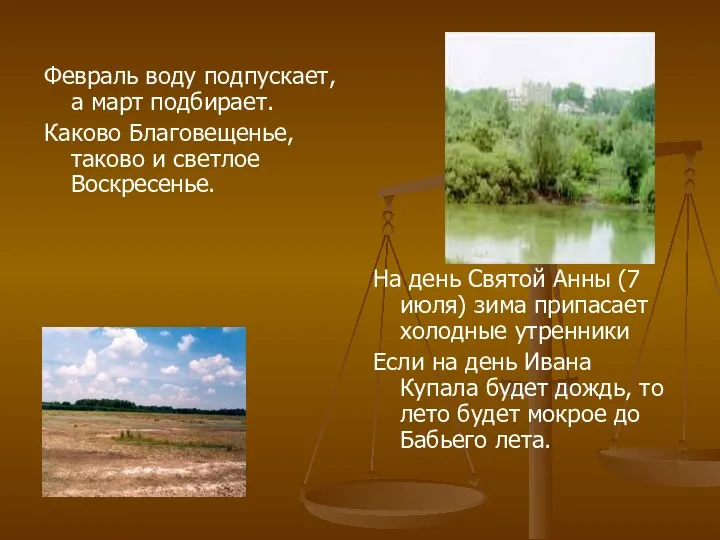 Февраль воду подпускает, а март подбирает.

Каково Благовещенье, таково и светлое Воскресенье.

На день Святой Анны (7 июля) зима припасает холодные утренники

Если на день Ивана Купала будет дождь, то лето будет мокрое до Бабьего лета.